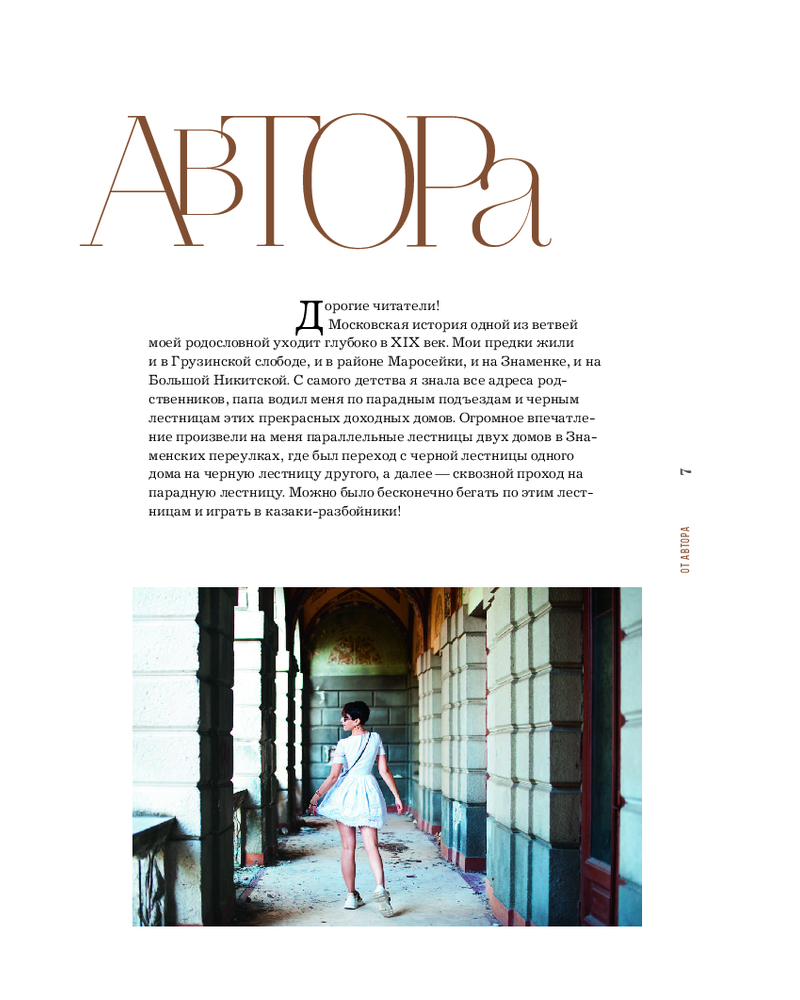 АВТОРа

Дорогие читатели!

Московская история одной из ветвей моей родословной уходит глубоко в XIX век. Мои предки жили и в Грузинской слободе, и в районе Маросейки, и на Знаменке, и на Большой Никитской. С самого детства я знала все адреса родственников, папа водил меня по парадным подъездам и черным лестницам этих прекрасных доходных домов. Огромное впечатление произвели на меня параллельные лестницы двух домов в Знаменских переулках, где был переход с черной лестницы одного дома на черную лестницу другого, а далее — сквозной проход на парадную лестницу. Можно было бесконечно бегать по этим лестницам и играть в казаки-разбойники!

7

ОТ АВТОРА